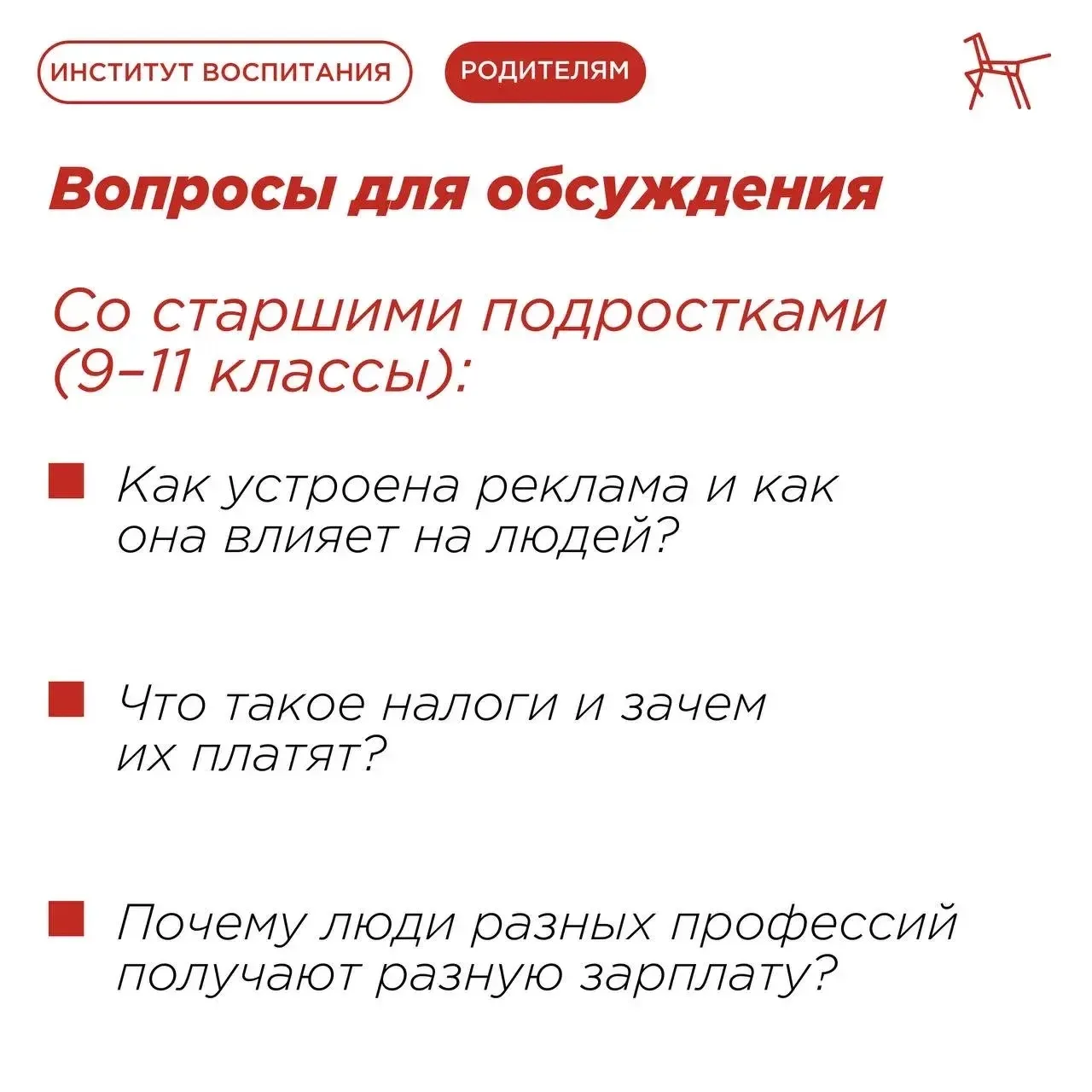 ИНСТИТУТ ВОСПИТАНИЯ

РОДИТЕЛЯМ

Вопросы для обсуждения

Со старшими подростками (9–11 классы):

• Как устроена реклама и как она влияет на людей?

• Что такое налоги и зачем их платят?

• Почему люди разных профессий получают разную зарплату?